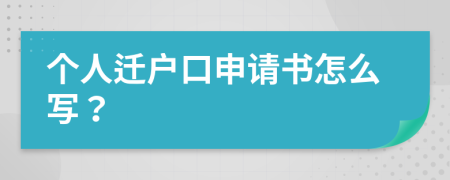 个人迁户口申请书怎么写？